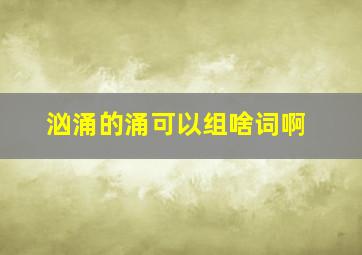 汹涌的涌可以组啥词啊